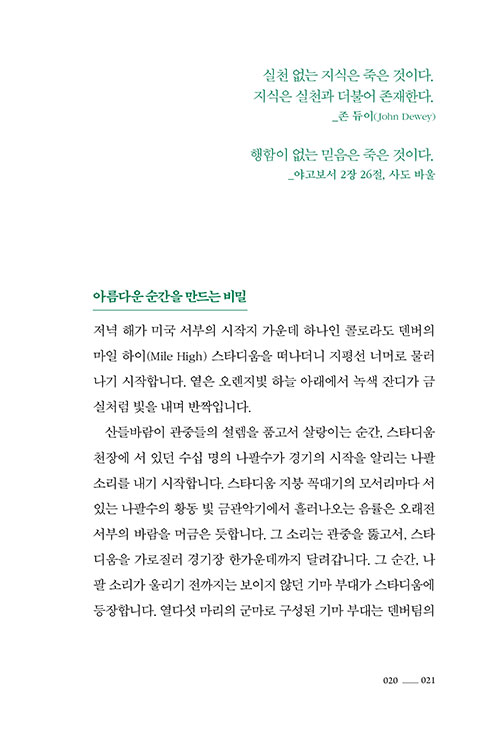 실천 없는 지식은 죽은 것이다.
지식은 실천과 더불어 존재한다.
_존 듀이(John Dewey)

행함이 없는 믿음은 죽은 것이다.
_야고보서 2장 26절, 사도 바울

아름다운 순간을 만드는 비밀

저녁 해가 미국 서부의 시작지 가운데 하나인 콜로라도 덴버의 마일 하이(Mile High) 스타디움을 떠나더니 지평선 너머로 물러나기 시작합니다. 옅은 오렌지빛 하늘 아래에서 녹색 잔디가 금실처럼 빛을 내며 반짝입니다.

산들바람이 관중들의 설렘을 품고서 살랑이는 순간, 스타디움 천장에 서 있던 수십 명의 나팔수가 경기의 시작을 알리는 나팔 소리를 내기 시작합니다. 스타디움 지붕 꼭대기의 모서리마다 서 있는 나팔수의 황동 빛 금관악기에서 흘러나오는 음률은 오래전 서부의 바람을 머금은 듯합니다. 그 소리는 관중을 뚫고서, 스타디움을 가로질러 경기장 한가운데까지 달려갑니다. 그 순간, 나팔 소리가 울리기 전까지는 보이지 않던 기마 부대가 스타디움에 등장합니다. 열다섯 마리의 군마로 구성된 기마 부대는 덴버팀의

020 ___ 021